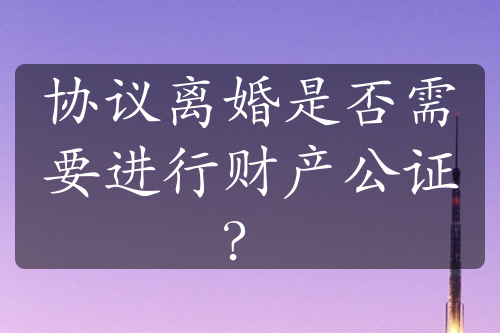 协议离婚是否需要进行财产公证？